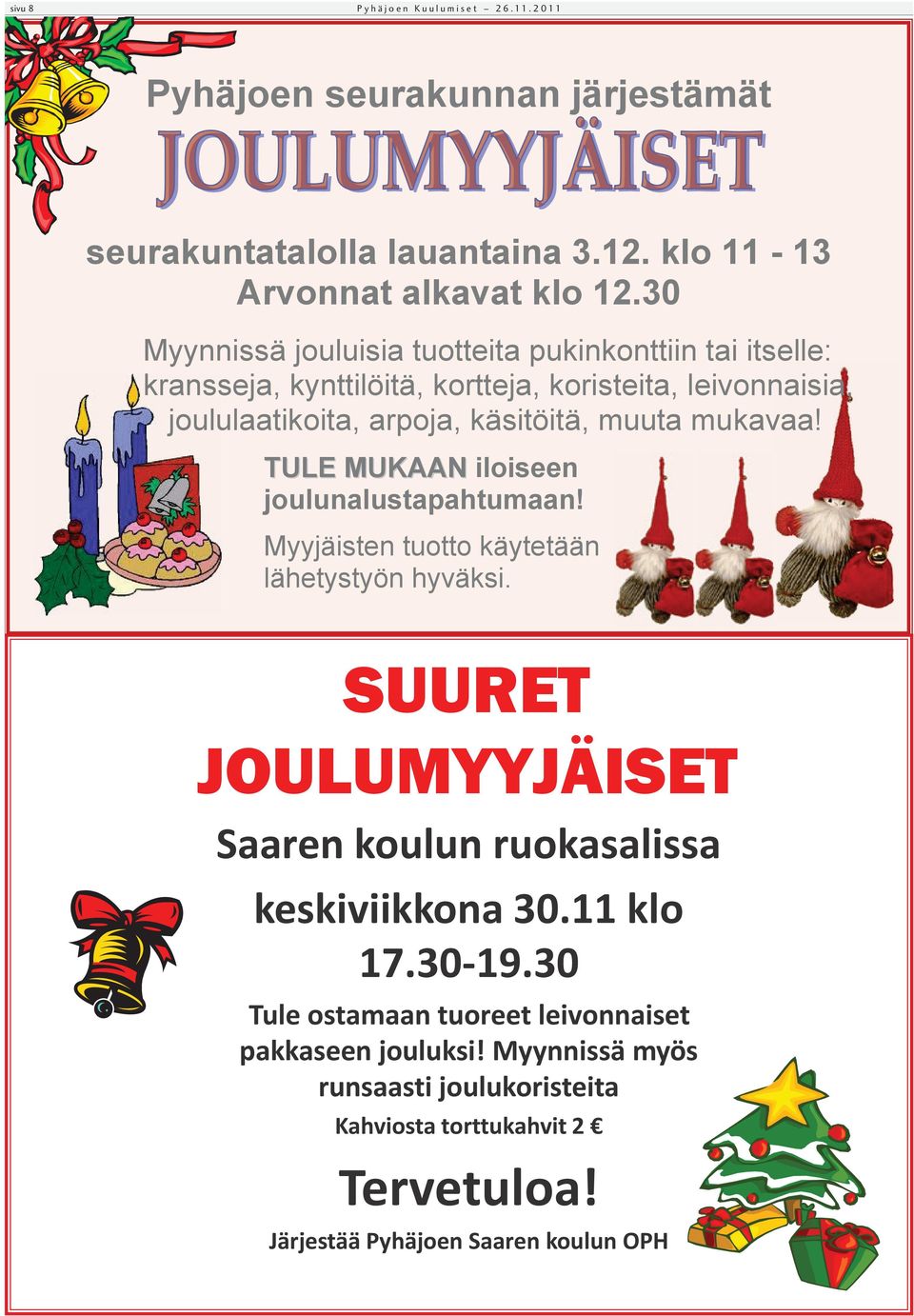 sivu 8 Pyhäjoen Kuulumiset – 26.11.2011

Pyhäjoen seurakunnan järjestämät
JOULUMYYJÄISET

seurakuntatalolla lauantaina 3.12. klo 11 - 13
Arvonnat alkavat klo 12.30

Myynnissä jouluisia tuotteita pukinkonttiin tai itselle: kransseja, kynttilöitä, kortteja, koristeita, leivonnaisia, joululaatikoita, arpoja, käsitöitä, muuta mukavaa!

TULE MUKAAN iloiseen joulunalustapahtumaan!

Myyjäisten tuotto käytetään lähetystyön hyväksi.

SUURET
JOULUMYYJÄISET

Saaren koulun ruokasalissa

keskiviikkona 30.11 klo
17.30-19.30

Tule ostamaan tuoreet leivonnaiset pakkaseen jouluksi! Myynnissä myös runsaasti joulukoristeita

Kahviosta torttukahvit 2 €

Tervetuloa!

Järjestää Pyhäjoen Saaren koulun OPH